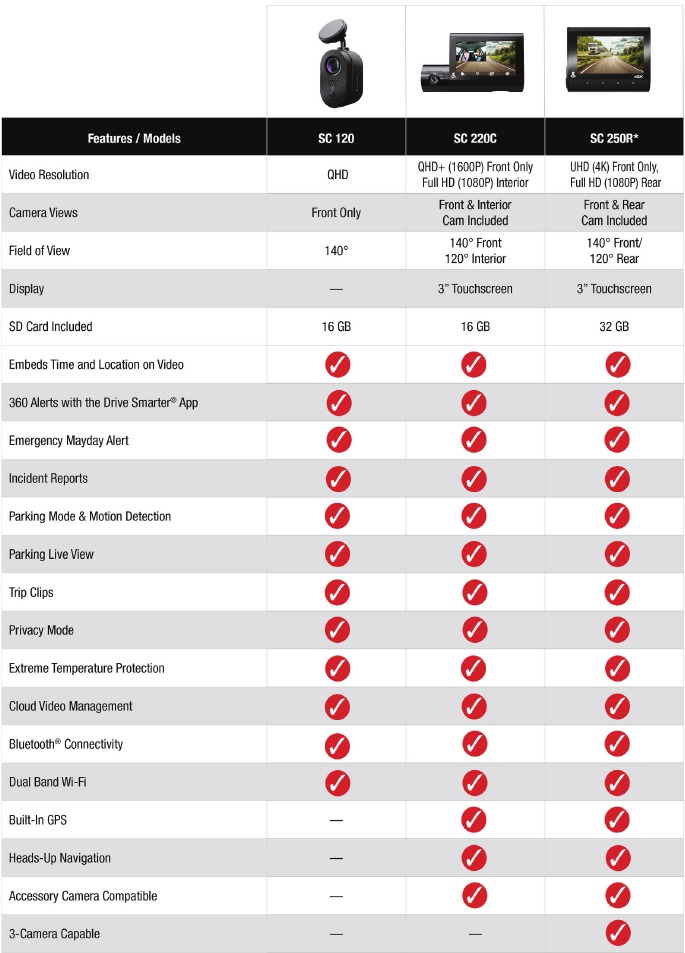 | Features / Models | SC 120 | SC 220C | SC 250R* |
|---|---|---|---|
| Video Resolution | QHD | QHD+ (1600P) Front Only Full HD (1080P) Interior | UHD (4K) Front Only, Full HD (1080P) Rear |
| Camera Views | Front Only | Front & Interior Cam Included | Front & Rear Cam Included |
| Field of View | 140° | 140° Front 120° Interior | 140° Front/ 120° Rear |
| Display | — | 3" Touchscreen | 3" Touchscreen |
| SD Card Included | 16 GB | 16 GB | 32 GB |
| Embeds Time and Location on Video | ✓ | ✓ | ✓ |
| 360 Alerts with the Drive Smarter® App | ✓ | ✓ | ✓ |
| Emergency Mayday Alert | ✓ | ✓ | ✓ |
| Incident Reports | ✓ | ✓ | ✓ |
| Parking Mode & Motion Detection | ✓ | ✓ | ✓ |
| Parking Live View | ✓ | ✓ | ✓ |
| Trip Clips | ✓ | ✓ | ✓ |
| Privacy Mode | ✓ | ✓ | ✓ |
| Extreme Temperature Protection | ✓ | ✓ | ✓ |
| Cloud Video Management | ✓ | ✓ | ✓ |
| Bluetooth® Connectivity | ✓ | ✓ | ✓ |
| Dual Band Wi-Fi | ✓ | ✓ | ✓ |
| Built-In GPS | — | ✓ | ✓ |
| Heads-Up Navigation | — | ✓ | ✓ |
| Accessory Camera Compatible | — | ✓ | ✓ |
| 3-Camera Capable | — | — | ✓ |